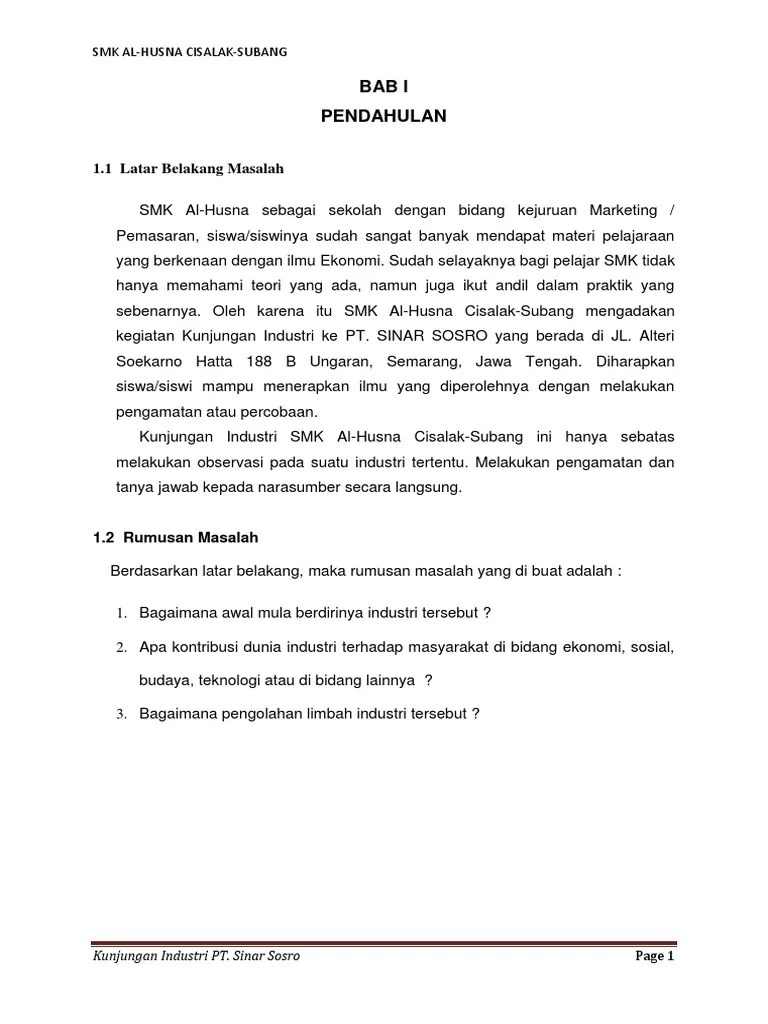 SMK AL-HUSNA CISALAK-SUBANG

BAB I
PENDAHULAN

1.1 Latar Belakang Masalah

SMK Al-Husna sebagai sekolah dengan bidang kejuruan Marketing / Pemasaran, siswa/siswinya sudah sangat banyak mendapat materi pelajaraan yang berkenaan dengan ilmu Ekonomi. Sudah selayaknya bagi pelajar SMK tidak hanya memahami teori yang ada, namun juga ikut andil dalam praktik yang sebenarnya. Oleh karena itu SMK Al-Husna Cisalak-Subang mengadakan kegiatan Kunjungan Industri ke PT. SINAR SOSRO yang berada di JL. Alteri Soekarno Hatta 188 B Ungaran, Semarang, Jawa Tengah. Diharapkan siswa/siswi mampu menerapkan ilmu yang diperolehnya dengan melakukan pengamatan atau percobaan.

Kunjungan Industri SMK Al-Husna Cisalak-Subang ini hanya sebatas melakukan observasi pada suatu industri tertentu. Melakukan pengamatan dan tanya jawab kepada narasumber secara langsung.

1.2 Rumusan Masalah

Berdasarkan latar belakang, maka rumusan masalah yang di buat adalah :

1. Bagaimana awal mula berdirinya industri tersebut ?
2. Apa kontribusi dunia industri terhadap masyarakat di bidang ekonomi, sosial, budaya, teknologi atau di bidang lainnya ?
3. Bagaimana pengolahan limbah industri tersebut ?

Kunjungan Industri PT. Sinar Sosro
Page 1